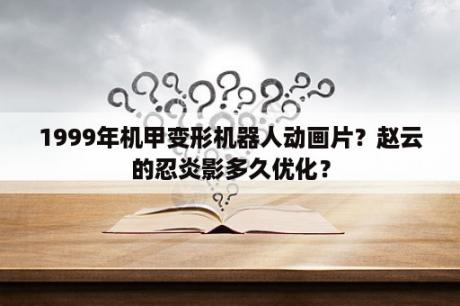 1999年机甲变形机器人动画片？赵云的忍炎影多久优化？